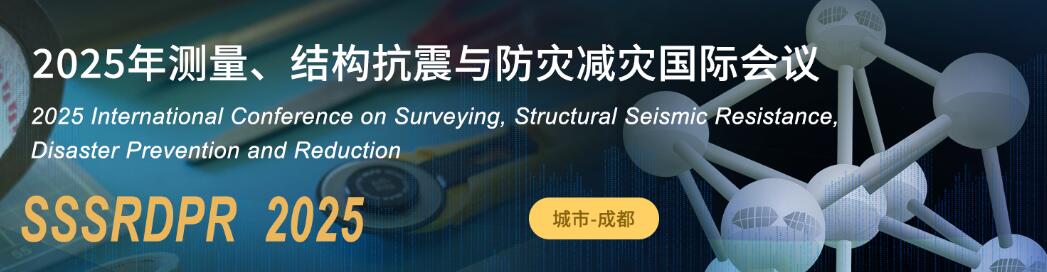 2025年测量、结构抗震与防灾减灾国际会议

2025 International Conference on Surveying, Structural Seismic Resistance, Disaster Prevention and Reduction

SSSRDPR 2025

城市-成都